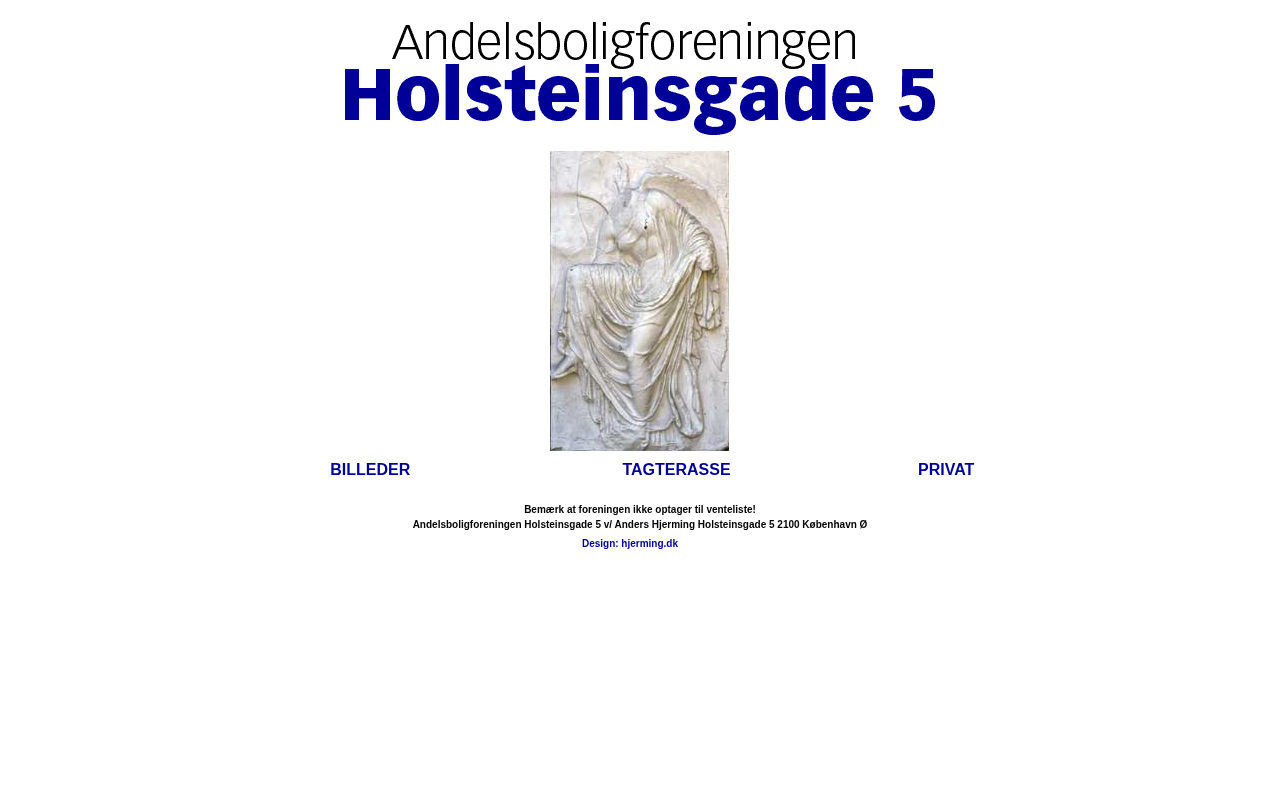 Andelsboligforeningen
Holsteinsgade 5

BILLEDER TAGTERASSE PRIVAT

Bemærk at foreningen ikke optager til venteliste!
Andelsboligforeningen Holsteinsgade 5 v/ Anders Hjerming Holsteinsgade 5 2100 København Ø

Design: hjerming.dk